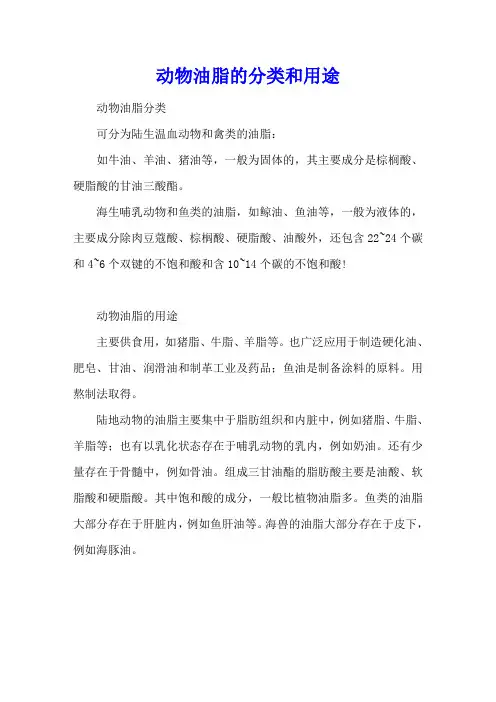 动物油脂的分类和用途

动物油脂分类

可分为陆生温血动物和禽类的油脂：

如牛油、羊油、猪油等，一般为固体的，其主要成分是棕榈酸、硬脂酸的甘油三酸酯。

海生哺乳动物和鱼类的油脂，如鲸油、鱼油等，一般为液体的，主要成分除肉豆蔻酸、棕榈酸、硬脂酸、油酸外，还包含 22~24 个碳和 4~6 个双键的不饱和酸和含 10~14 个碳的不饱和酸！

动物油脂的用途

主要供食用，如猪脂、牛脂、羊脂等。也广泛应用于制造硬化油、肥皂、甘油、润滑油和制革工业及药品；鱼油是制备涂料的原料。用熬制法取得。

陆地动物的油脂主要集中于脂肪组织和内脏中，例如猪脂、牛脂、羊脂等；也有以乳化状态存在于哺乳动物的乳内，例如奶油。还有少量存在于骨髓中，例如骨油。组成三甘油酯的脂肪酸主要是油酸、软脂酸和硬脂酸。其中饱和酸的成分，一般比植物油脂多。鱼类的油脂大部分存在于肝脏内，例如鱼肝油等。海兽的油脂大部分存在于皮下，例如海豚油。